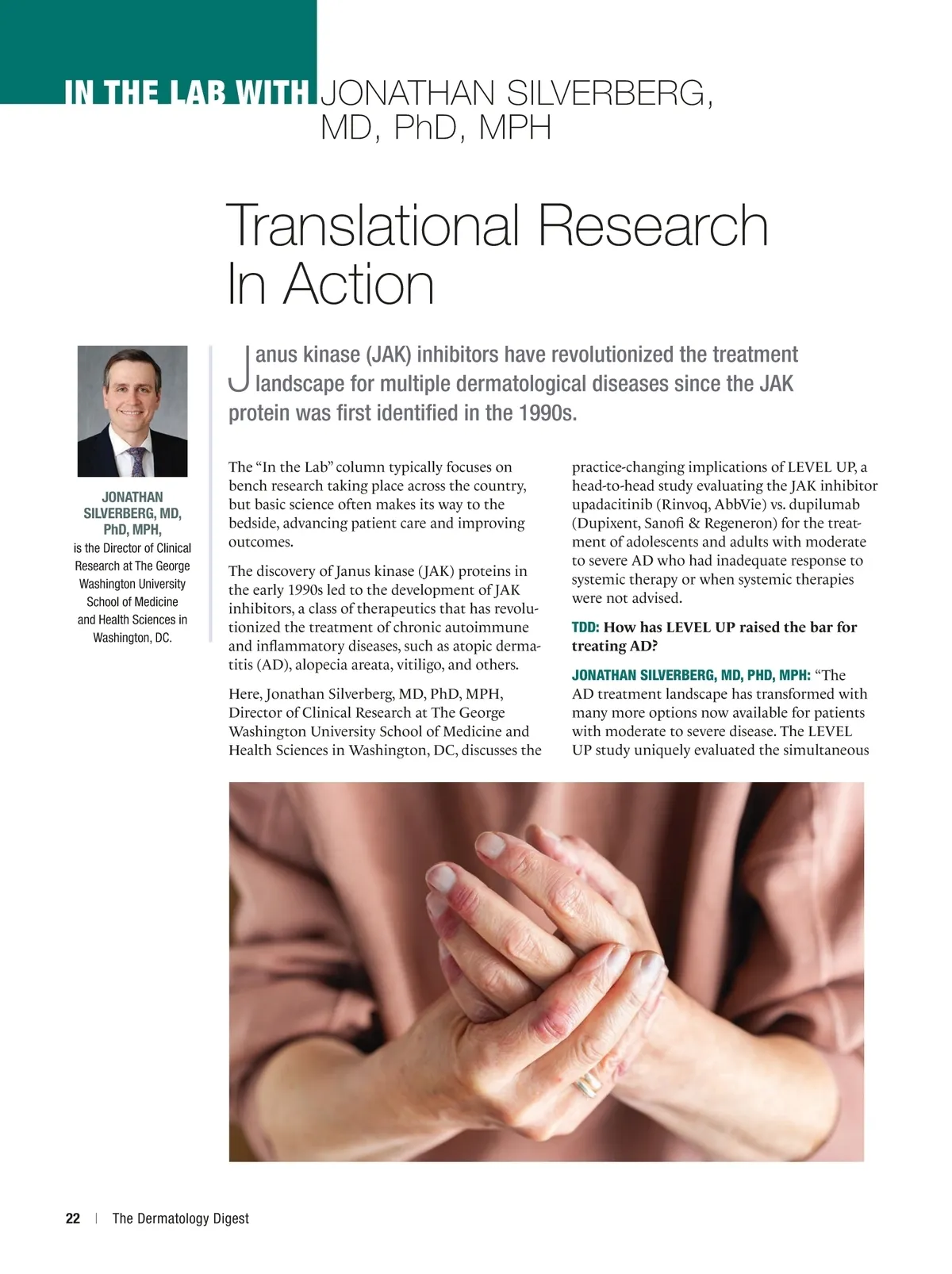 IN THE LAB WITH JONATHAN SILVERBERG, MD, PhD, MPH

Translational Research In Action

JONATHAN SILVERBERG, MD, PhD, MPH, is the Director of Clinical Research at The George Washington University School of Medicine and Health Sciences in Washington, DC.

Janus kinase (JAK) inhibitors have revolutionized the treatment landscape for multiple dermatological diseases since the JAK protein was first identified in the 1990s.

The "In the Lab" column typically focuses on bench research taking place across the country, but basic science often makes its way to the bedside, advancing patient care and improving outcomes.

The discovery of Janus kinase (JAK) proteins in the early 1990s led to the development of JAK inhibitors, a class of therapeutics that has revolutionized the treatment of chronic autoimmune and inflammatory diseases, such as atopic dermatitis (AD), alopecia areata, vitiligo, and others.

Here, Jonathan Silverberg, MD, PhD, MPH, Director of Clinical Research at The George Washington University School of Medicine and Health Sciences in Washington, DC, discusses the practice-changing implications of LEVEL UP, a head-to-head study evaluating the JAK inhibitor upadacitinib (Rinvoq, AbbVie) vs. dupilumab (Dupixent, Sanofi & Regeneron) for the treatment of adolescents and adults with moderate to severe AD who had inadequate response to systemic therapy or when systemic therapies were not advised.

TDD: How has LEVEL UP raised the bar for treating AD?

JONATHAN SILVERBERG, MD, PHD, MPH: "The AD treatment landscape has transformed with many more options now available for patients with moderate to severe disease. The LEVEL UP study uniquely evaluated the simultaneous

22 | The Dermatology Digest